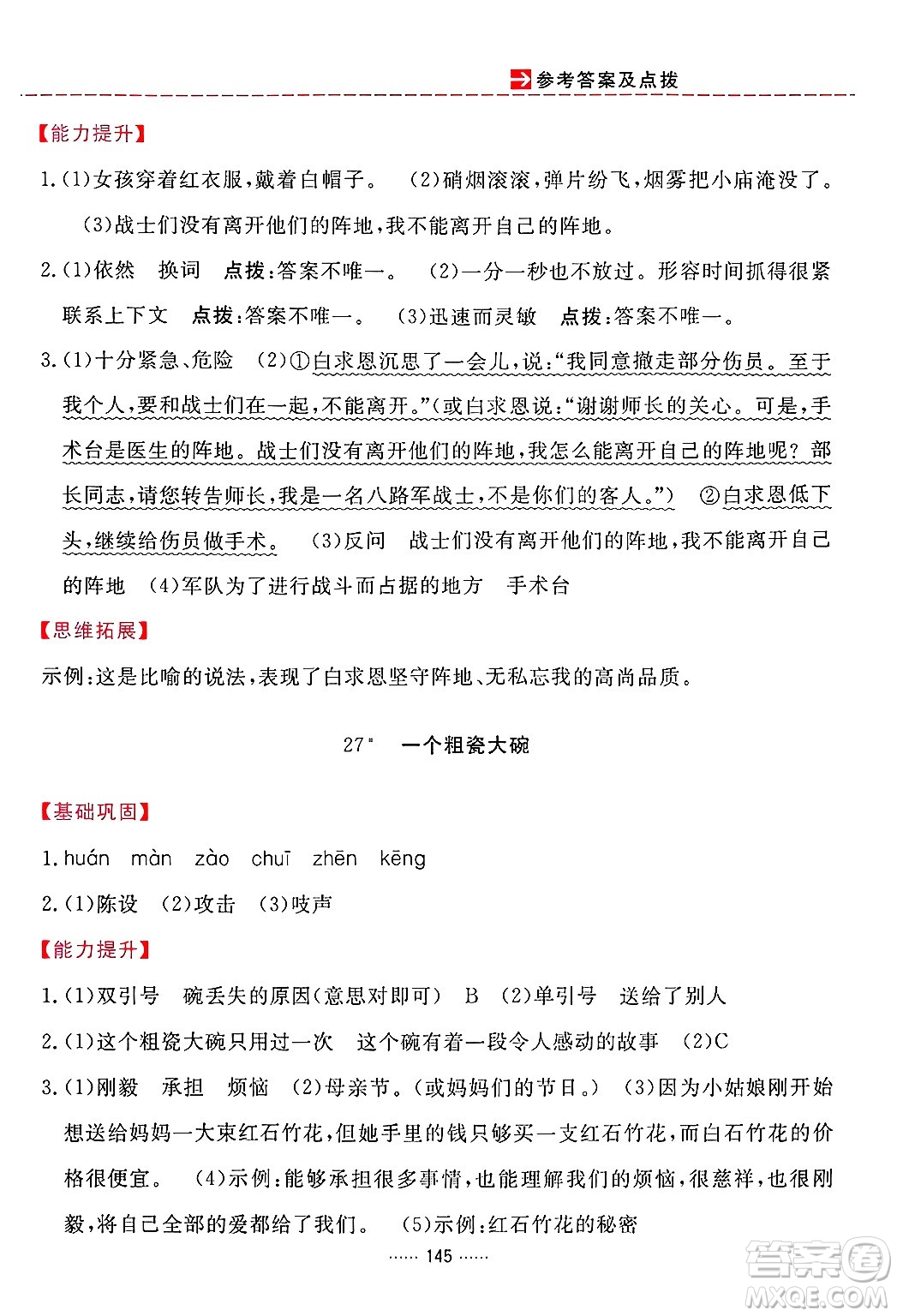 参考答案及点拨

【能力提升】

1.(1)女孩穿着红衣服,戴着白帽子。 (2)硝烟滚滚,弹片纷飞,烟雾把小庙淹没了。 (3)战士们没有离开他们的阵地,我不能离开自己的阵地。

2.(1)依然 换词 点拨:答案不唯一。 (2)一分一秒也不放过。形容时间抓得很紧 联系上下文 点拨:答案不唯一。 (3)迅速而灵敏 点拨:答案不唯一。

3.(1)十分紧急、危险 (2)①白求恩沉思了一会儿,说:“我同意撤走部分伤员。至于我个人,要和战士们在一起,不能离开。”(或白求恩说:“谢谢师长的关心。可是,手术台是医生的阵地。战士们没有离开他们的阵地,我怎么能离开自己的阵地呢?部长同志,请您转告师长,我是一名八路军战士,不是你们的客人。”) ②白求恩低下头,继续给伤员做手术。 (3)反问 战士们没有离开他们的阵地,我不能离开自己的阵地 (4)军队为了进行战斗而占据的地方 手术台

【思维拓展】

示例:这是比喻的说法,表现了白求恩坚守阵地、无私忘我的高尚品质。

27* 一个粗瓷大碗

【基础巩固】

1.huán màn zào chuī zhēn kēng

2.(1)陈设 (2)攻击 (3)吱声

【能力提升】

1.(1)双引号 碗丢失的原因(意思对即可) B (2)单引号 送给了别人

2.(1)这个粗瓷大碗只用过一次 这个碗有着一段令人感动的故事 (2)C

3.(1)刚毅 承担 烦恼 (2)母亲节。(或妈妈们的节日。) (3)因为小姑娘刚开始想送给妈妈一大束红石竹花,但她手里的钱只够买一支红石竹花,而白石竹花的价格很便宜。 (4)示例:能够承担很多事情,也能理解我们的烦恼,很慈祥,也很刚毅,将自己全部的爱都给了我们。 (5)示例:红石竹花的秘密

…… 145 ……

答案圈
MXQE.COM